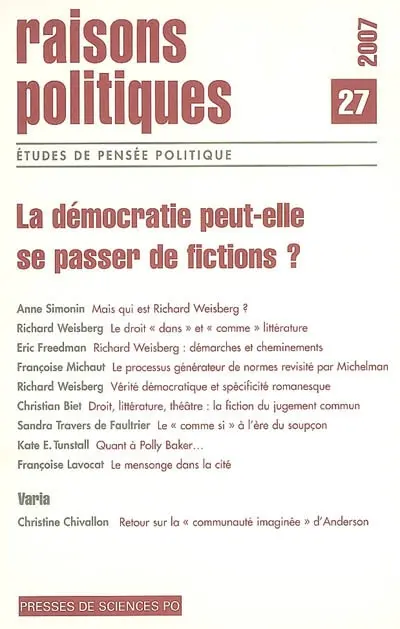 raisons politiques

2007

27

ÉTUDES DE PENSÉE POLITIQUE

La démocratie peut-elle se passer de fictions ?

Anne Simonin Mais qui est Richard Weisberg ?
Richard Weisberg Le droit « dans » et « comme » littérature
Eric Freedman Richard Weisberg : démarches et cheminements
Françoise Michaut Le processus générateur de normes revisité par Michelman
Richard Weisberg Vérité démocratique et spécificité romanesque
Christian Biet Droit, littérature, théâtre : la fiction du jugement commun
Sandra Travers de Faultrier Le « comme si » à l'ère du soupçon
Kate E. Tunstall Quant à Polly Baker…
Françoise Lavocat Le mensonge dans la cité

Varia
Christine Chivallon Retour sur la « communauté imaginée » d'Anderson

PRESSES DE SCIENCES PO